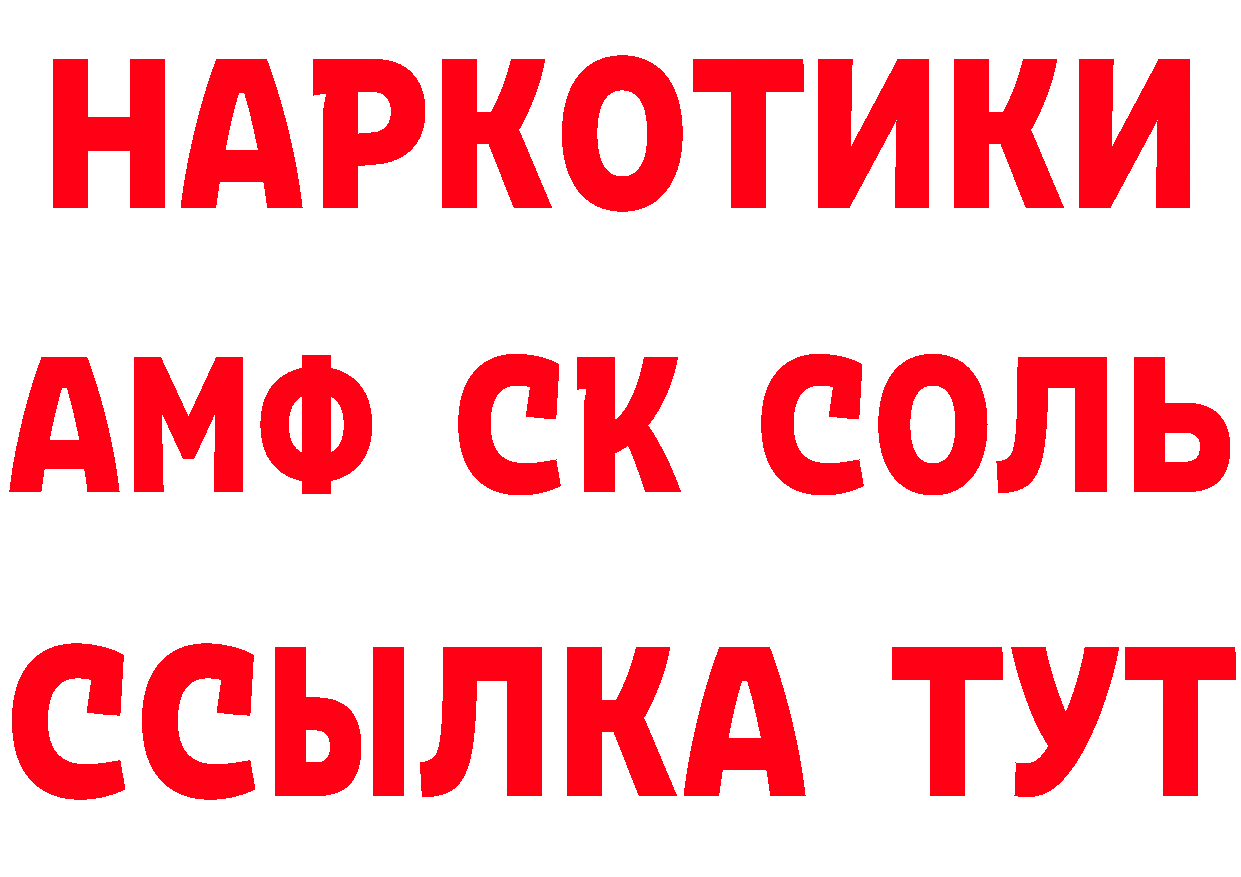 НАРКОТИКИ

АМФ СК СОЛЬ

ССЫЛКА ТУТ